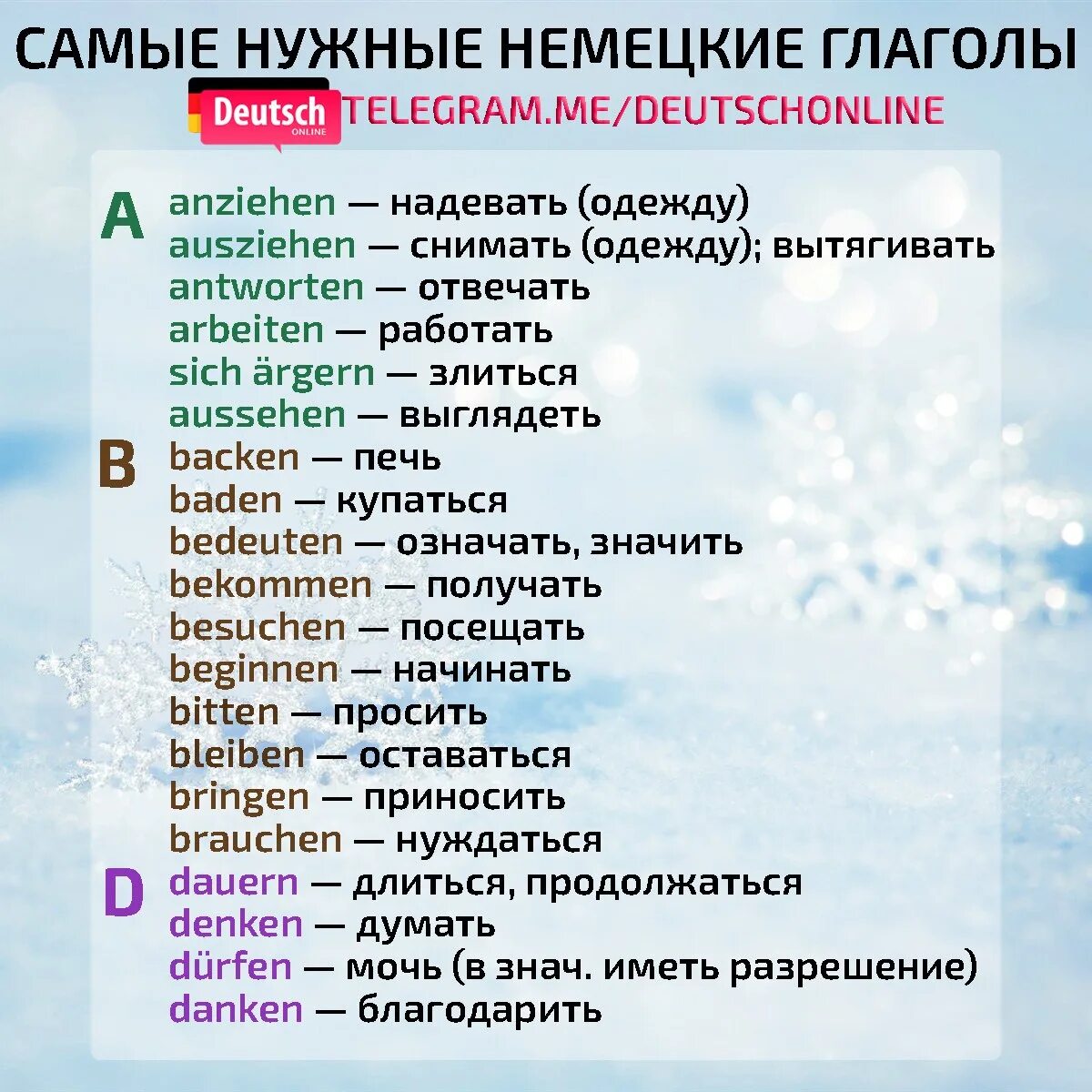 САМЫЕ НУЖНЫЕ НЕМЕЦКИЕ ГЛАГОЛЫ

Deutsch ONLINE TELEGRAM.ME/DEUTSCHONLINE

A
anziehen — надевать (одежду)
ausziehen — снимать (одежду); вытягивать
antworten — отвечать
arbeiten — работать
sich ärgern — злиться
aussehen — выглядеть

B
backen — печь
baden — купаться
bedeuten — означать, значить
bekommen — получать
besuchen — посещать
beginnen — начинать
bitten — просить
bleiben — оставаться
bringen — приносить
brauchen — нуждаться

D
dauern — длиться, продолжаться
denken — думать
dürfen — мочь (в знач. иметь разрешение)
danken — благодарить